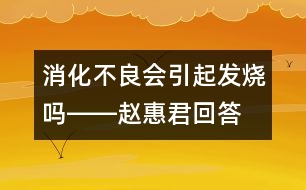 消化不良会引起发烧吗——赵惠君回答